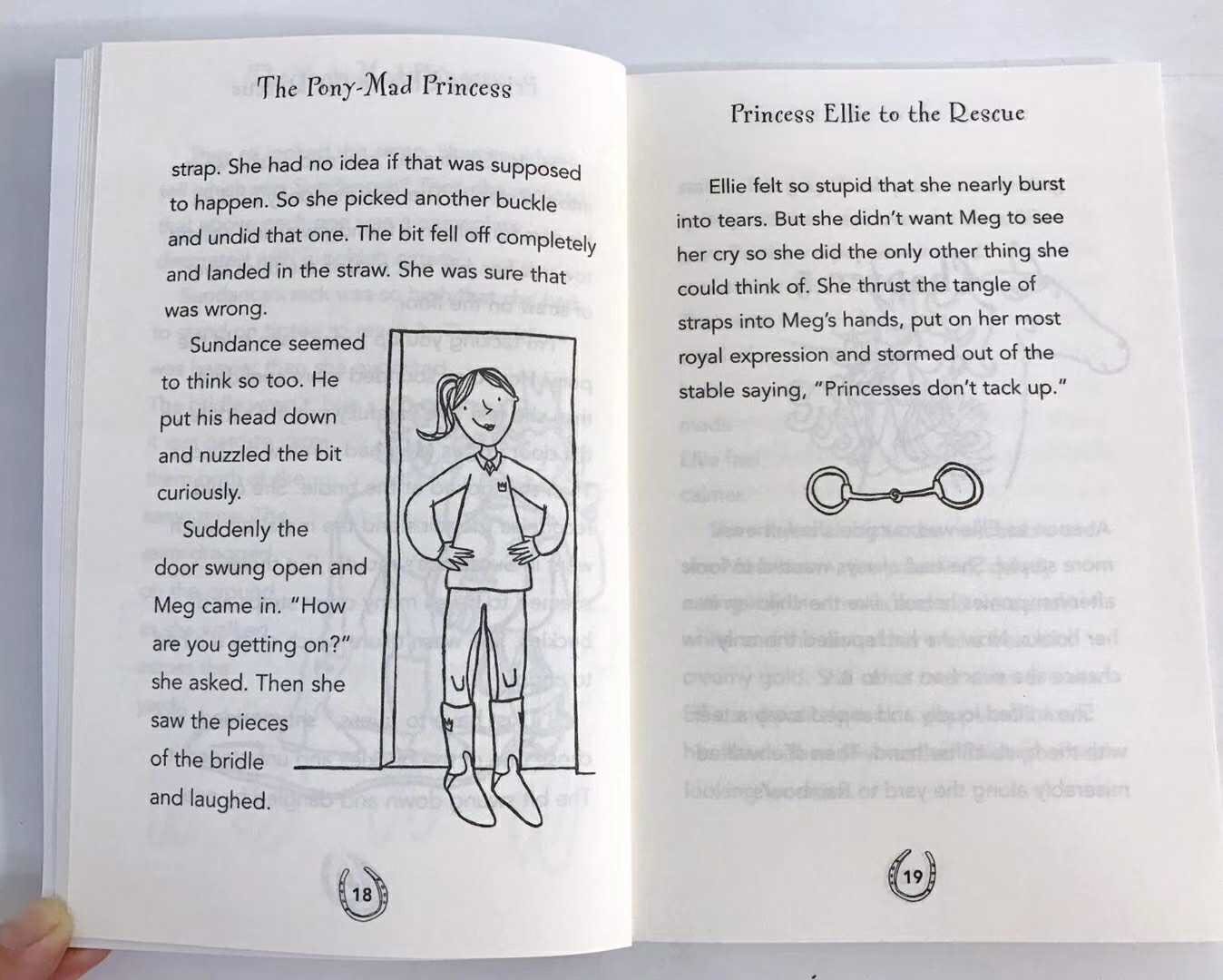 The Pony-Mad Princess

strap. She had no idea if that was supposed to happen. So she picked another buckle and undid that one. The bit fell off completely and landed in the straw. She was sure that was wrong.

Sundance seemed to think so too. He put his head down and nuzzled the bit curiously.

Suddenly the door swung open and Meg came in. "How are you getting on?" she asked. Then she saw the pieces of the bridle and laughed.

18

Princess Ellie to the Rescue

Ellie felt so stupid that she nearly burst into tears. But she didn't want Meg to see her cry so she did the only other thing she could think of. She thrust the tangle of straps into Meg's hands, put on her most royal expression and stormed out of the stable saying, "Princesses don't tack up."

19